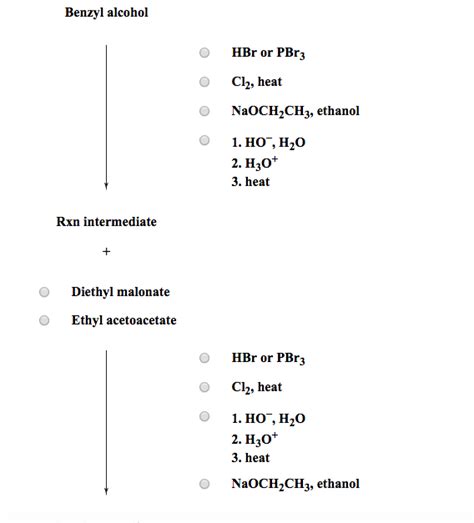 Benzyl alcohol

HBr or $PBr_3$

$Cl_2$, heat

$NaOCH_2CH_3$, ethanol

1. $HO^-$, $H_2O$
2. $H_3O^+$
3. heat

Rxn intermediate

+

Diethyl malonate

Ethyl acetoacetate

HBr or $PBr_3$

$Cl_2$, heat

1. $HO^-$, $H_2O$
2. $H_3O^+$
3. heat

$NaOCH_2CH_3$, ethanol